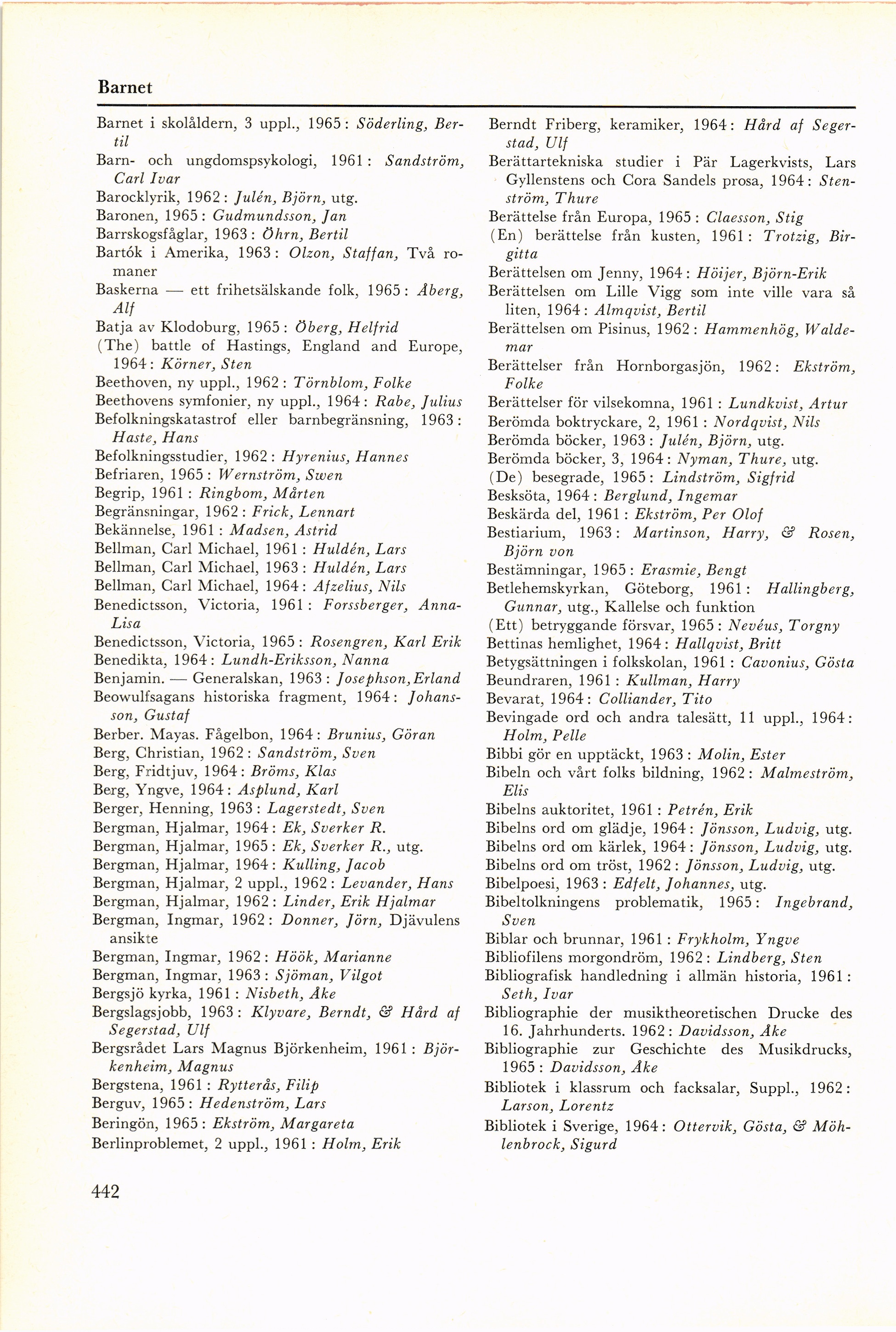 Barnet

Barnet i skolåldern, 3 uppl., 1965: Söderling, Bertil
Barn- och ungdomspsykologi, 1961: Sandström, Carl Ivar
Barocklyrik, 1962: Julén, Björn, utg.
Baronen, 1965: Gudmundsson, Jan
Barrskogsfåglar, 1963: Öhrn, Bertil
Bartók i Amerika, 1963: Olzon, Staffan, Två romaner
Baskerna — ett frihetsälskande folk, 1965: Åberg, Alf
Batja av Klodoburg, 1965: Öberg, Helfrid
(The) battle of Hastings, England and Europe, 1964: Körner, Sten
Beethoven, ny uppl., 1962: Törnblom, Folke
Beethovens symfonier, ny uppl., 1964: Rabe, Julius
Befolkningskatastrof eller barnbegränsning, 1963: Haste, Hans
Befolkningsstudier, 1962: Hyrenius, Hannes
Befriaren, 1965: Wernström, Swen
Begrip, 1961: Ringbom, Mårten
Begränsningar, 1962: Frick, Lennart
Bekännelse, 1961: Madsen, Astrid
Bellman, Carl Michael, 1961: Huldén, Lars
Bellman, Carl Michael, 1963: Huldén, Lars
Bellman, Carl Michael, 1964: Afzelius, Nils
Benedictsson, Victoria, 1961: Forssberger, Anna-Lisa
Benedictsson, Victoria, 1965: Rosengren, Karl Erik
Benedikta, 1964: Lundh-Eriksson, Nanna
Benjamin. — Generalskan, 1963: Josephson, Erland
Beowulfsagans historiska fragment, 1964: Johansson, Gustaf
Berber. Mayas. Fågelbon, 1964: Brunius, Göran
Berg, Christian, 1962: Sandström, Sven
Berg, Fridtjuv, 1964: Bröms, Klas
Berg, Yngve, 1964: Asplund, Karl
Berger, Henning, 1963: Lagerstedt, Sven
Bergman, Hjalmar, 1964: Ek, Sverker R.
Bergman, Hjalmar, 1965: Ek, Sverker R., utg.
Bergman, Hjalmar, 1964: Kulling, Jacob
Bergman, Hjalmar, 2 uppl., 1962: Levander, Hans
Bergman, Hjalmar, 1962: Linder, Erik Hjalmar
Bergman, Ingmar, 1962: Donner, Jörn, Djävulens ansikte
Bergman, Ingmar, 1962: Höök, Marianne
Bergman, Ingmar, 1963: Sjöman, Vilgot
Bergsjö kyrka, 1961: Nisbeth, Åke
Bergslagsjobb, 1963: Klyvare, Berndt, & Hård af Segerstad, Ulf
Bergsrådet Lars Magnus Björkenheim, 1961: Björkenheim, Magnus
Bergstena, 1961: Rytterås, Filip
Berguv, 1965: Hedenström, Lars
Beringön, 1965: Ekström, Margareta
Berlinproblemet, 2 uppl., 1961: Holm, Erik

Berndt Friberg, keramiker, 1964: Hård af Segerstad, Ulf
Berättartekniska studier i Pär Lagerkvists, Lars Gyllenstens och Cora Sandels prosa, 1964: Stenström, Thure
Berättelse från Europa, 1965: Claesson, Stig
(En) berättelse från kusten, 1961: Trotzig, Birgitta
Berättelsen om Jenny, 1964: Höijer, Björn-Erik
Berättelsen om Lille Vigg som inte ville vara så liten, 1964: Almqvist, Bertil
Berättelsen om Pisinus, 1962: Hammenhög, Waldemar
Berättelser från Hornborgasjön, 1962: Ekström, Folke
Berättelser för vilsekomna, 1961: Lundkvist, Artur
Berömda boktryckare, 2, 1961: Nordqvist, Nils
Berömda böcker, 1963: Julén, Björn, utg.
Berömda böcker, 3, 1964: Nyman, Thure, utg.
(De) besegrade, 1965: Lindström, Sigfrid
Besksöta, 1964: Berglund, Ingemar
Beskärda del, 1961: Ekström, Per Olof
Bestiarium, 1963: Martinson, Harry, & Rosen, Björn von
Bestämningar, 1965: Erasmie, Bengt
Betlehemskyrkan, Göteborg, 1961: Hallingberg, Gunnar, utg., Kallelse och funktion
(Ett) betryggande försvar, 1965: Nevéus, Torgny
Bettinas hemlighet, 1964: Hallqvist, Britt
Betygsättningen i folkskolan, 1961: Cavonius, Gösta
Beundraren, 1961: Kullman, Harry
Bevarat, 1964: Colliander, Tito
Bevingade ord och andra talesätt, 11 uppl., 1964: Holm, Pelle
Bibbi gör en upptäckt, 1963: Molin, Ester
Bibeln och vårt folks bildning, 1962: Malmeström, Elis
Bibelns auktoritet, 1961: Petrén, Erik
Bibelns ord om glädje, 1964: Jönsson, Ludvig, utg.
Bibelns ord om kärlek, 1964: Jönsson, Ludvig, utg.
Bibelns ord om tröst, 1962: Jönsson, Ludvig, utg.
Bibelpoesi, 1963: Edfelt, Johannes, utg.
Bibeltolkningens problematik, 1965: Ingebrand, Sven
Biblar och brunnar, 1961: Frykholm, Yngve
Bibliofilens morgondröm, 1962: Lindberg, Sten
Bibliografisk handledning i allmän historia, 1961: Seth, Ivar
Bibliographie der musiktheoretischen Drucke des 16. Jahrhunderts. 1962: Davidsson, Åke
Bibliographie zur Geschichte des Musikdrucks, 1965: Davidsson, Åke
Bibliotek i klassrum och facksalar, Suppl., 1962: Larson, Lorentz
Bibliotek i Sverige, 1964: Ottervik, Gösta, & Möhlenbrock, Sigurd

442